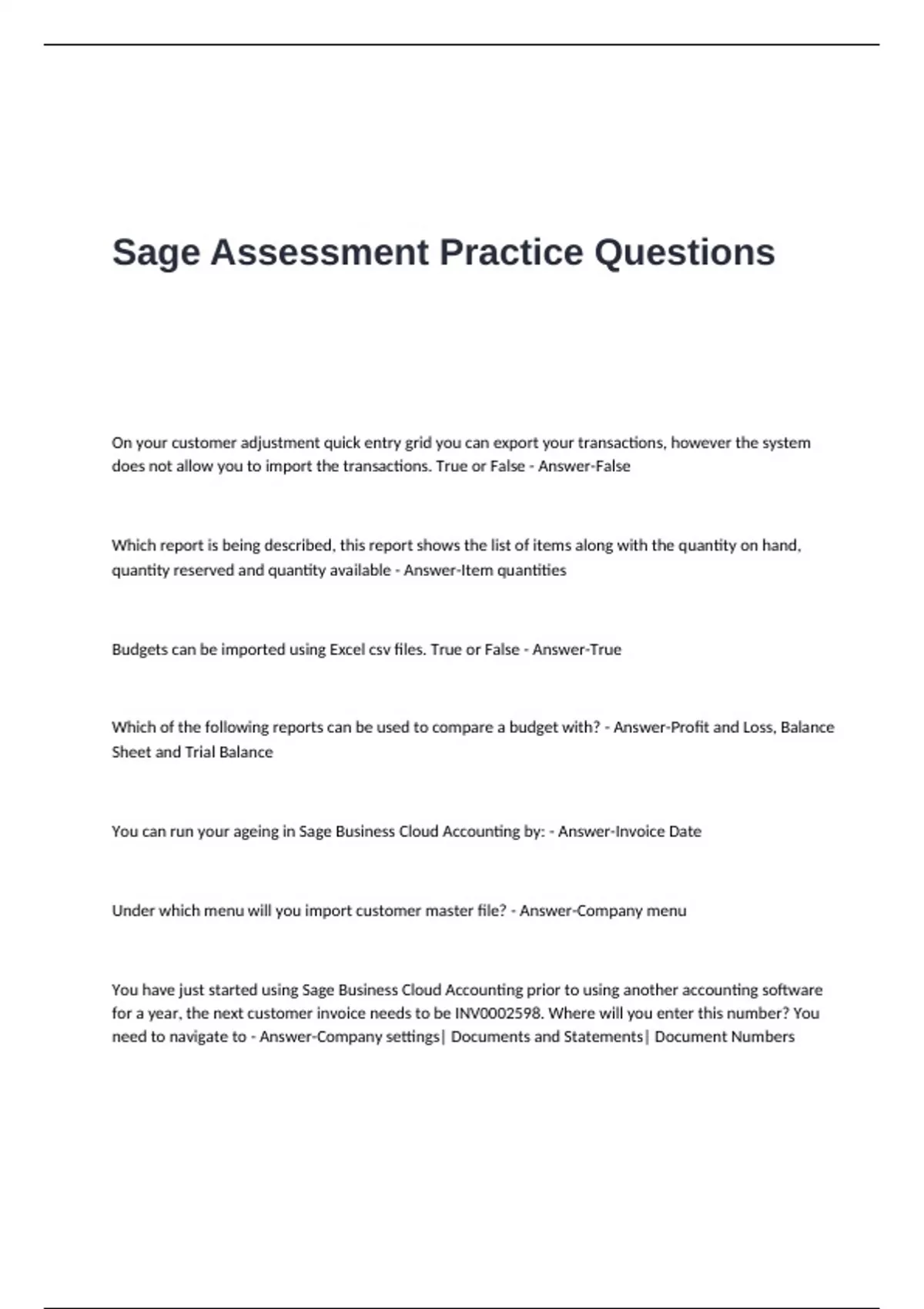 Sage Assessment Practice Questions

On your customer adjustment quick entry grid you can export your transactions, however the system does not allow you to import the transactions. True or False - Answer-False

Which report is being described, this report shows the list of items along with the quantity on hand, quantity reserved and quantity available - Answer-Item quantities

Budgets can be imported using Excel csv files. True or False - Answer-True

Which of the following reports can be used to compare a budget with? - Answer-Profit and Loss, Balance Sheet and Trial Balance

You can run your ageing in Sage Business Cloud Accounting by: - Answer-Invoice Date

Under which menu will you import customer master file? - Answer-Company menu

You have just started using Sage Business Cloud Accounting prior to using another accounting software for a year, the next customer invoice needs to be INV0002598. Where will you enter this number? You need to navigate to - Answer-Company settings| Documents and Statements| Document Numbers